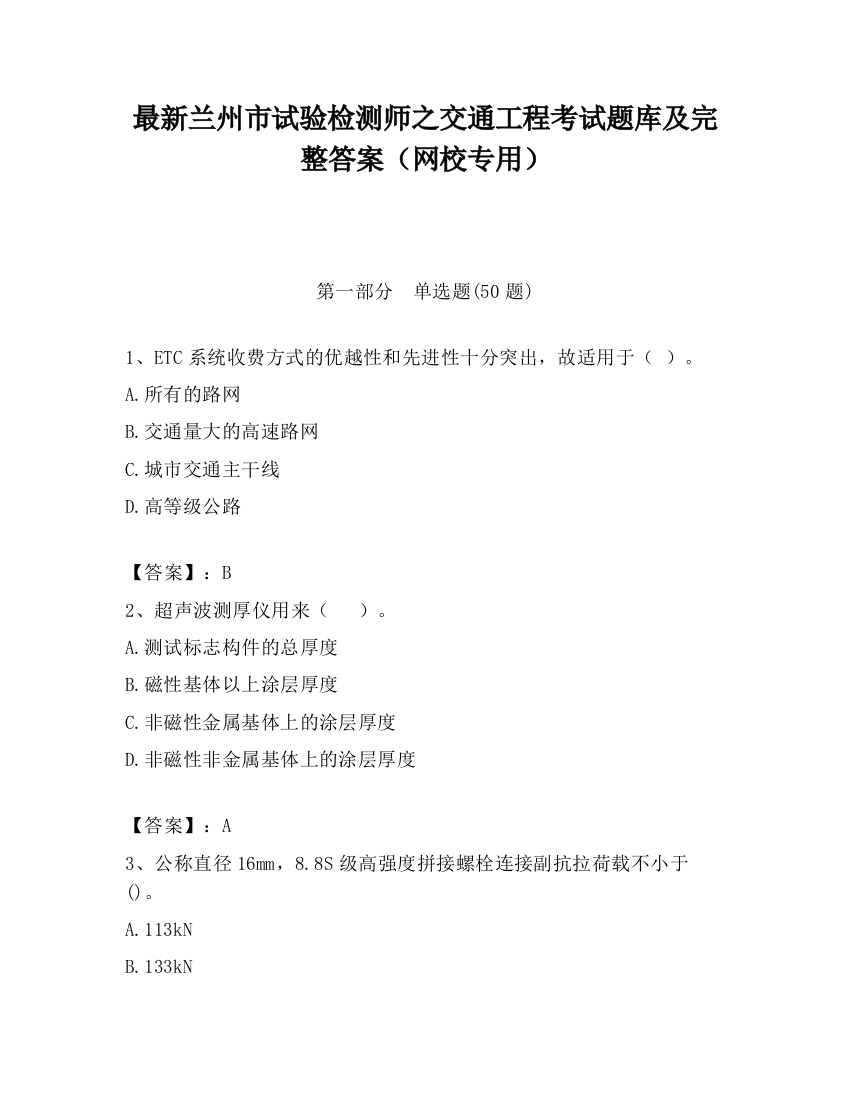 最新兰州市试验检测师之交通工程考试题库及完整答案（网校专用）

第一部分　单选题(50 题)

1、ETC 系统收费方式的优越性和先进性十分突出，故适用于（ ）。

A.所有的路网

B.交通量大的高速路网

C.城市交通主干线

D.高等级公路

【答案】：B

2、超声波测厚仪用来（　）。

A.测试标志构件的总厚度

B.磁性基体以上涂层厚度

C.非磁性金属基体上的涂层厚度

D.非磁性非金属基体上的涂层厚度

【答案】：A

3、公称直径 16㎜，8.8S 级高强度拼接螺栓连接副抗拉荷载不小于()。

A.113kN

B.133kN